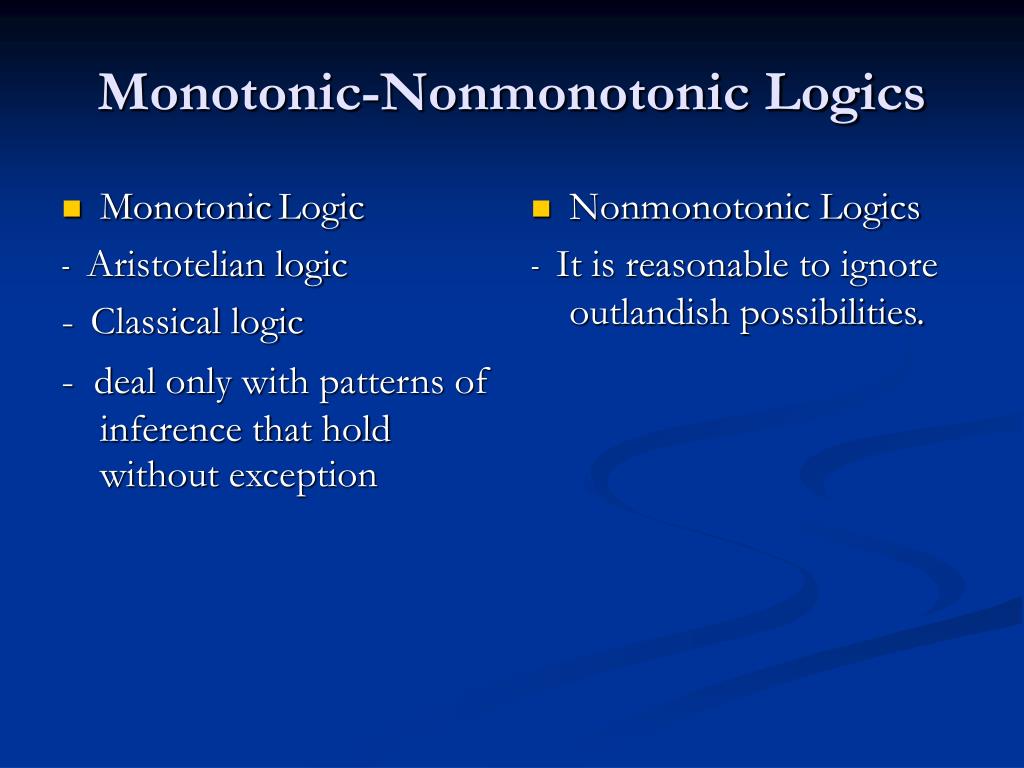 Monotonic-Nonmonotonic Logics

Monotonic Logic

- Aristotelian logic

- Classical logic

- deal only with patterns of inference that hold without exception

Nonmonotonic Logics

- It is reasonable to ignore outlandish possibilities.